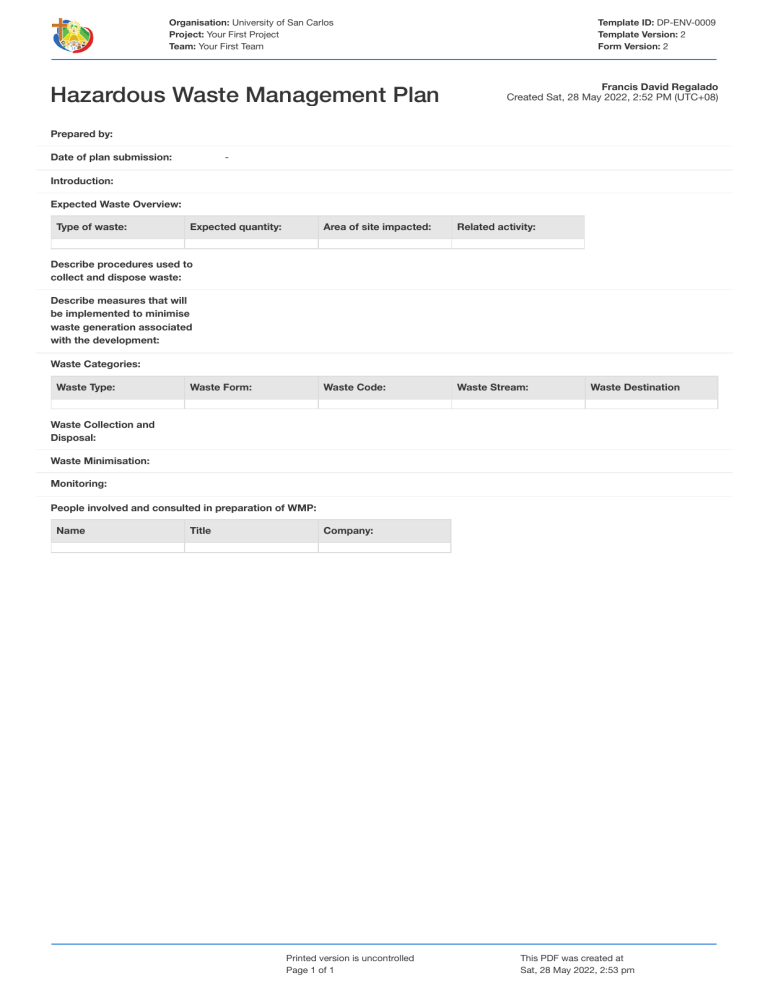 Organisation: University of San Carlos
Project: Your First Project
Team: Your First Team

Template ID: DP-ENV-0009
Template Version: 2
Form Version: 2

Hazardous Waste Management Plan

Francis David Regalado
Created Sat, 28 May 2022, 2:52 PM (UTC+08)

Prepared by:

Date of plan submission: -

Introduction:

Expected Waste Overview:

| Type of waste: | Expected quantity: | Area of site impacted: | Related activity: |
|---|---|---|---|
| | | | |

Describe procedures used to collect and dispose waste:

Describe measures that will be implemented to minimise waste generation associated with the development:

Waste Categories:

| Waste Type: | Waste Form: | Waste Code: | Waste Stream: | Waste Destination |
|---|---|---|---|---|
| | | | | |

Waste Collection and Disposal:

Waste Minimisation:

Monitoring:

People involved and consulted in preparation of WMP:

| Name | Title | Company: |
|---|---|---|
| | | |

Printed version is uncontrolled
Page 1 of 1

This PDF was created at
Sat, 28 May 2022, 2:53 pm